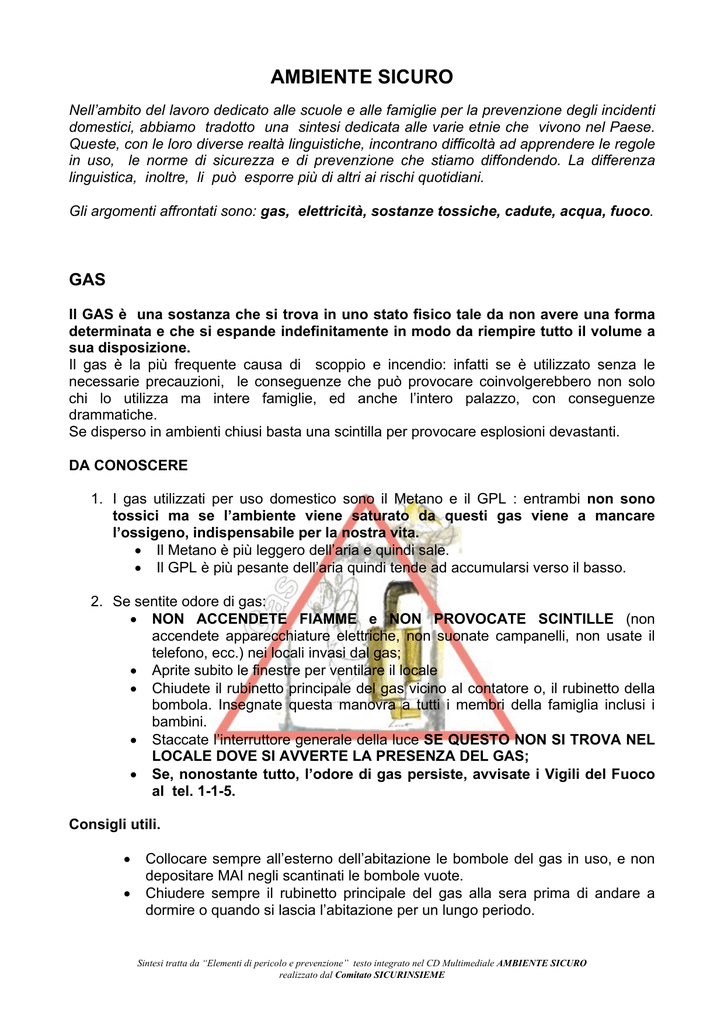 AMBIENTE SICURO

Nell'ambito del lavoro dedicato alle scuole e alle famiglie per la prevenzione degli incidenti domestici, abbiamo tradotto una sintesi dedicata alle varie etnie che vivono nel Paese. Queste, con le loro diverse realtà linguistiche, incontrano difficoltà ad apprendere le regole in uso, le norme di sicurezza e di prevenzione che stiamo diffondendo. La differenza linguistica, inoltre, li può esporre più di altri ai rischi quotidiani.

Gli argomenti affrontati sono: gas, elettricità, sostanze tossiche, cadute, acqua, fuoco.

GAS

Il GAS è una sostanza che si trova in uno stato fisico tale da non avere una forma determinata e che si espande indefinitamente in modo da riempire tutto il volume a sua disposizione.
Il gas è la più frequente causa di scoppio e incendio: infatti se è utilizzato senza le necessarie precauzioni, le conseguenze che può provocare coinvolgerebbero non solo chi lo utilizza ma intere famiglie, ed anche l'intero palazzo, con conseguenze drammatiche.
Se disperso in ambienti chiusi basta una scintilla per provocare esplosioni devastanti.

DA CONOSCERE

1. I gas utilizzati per uso domestico sono il Metano e il GPL : entrambi non sono tossici ma se l'ambiente viene saturato da questi gas viene a mancare l'ossigeno, indispensabile per la nostra vita.
• Il Metano è più leggero dell'aria e quindi sale.
• Il GPL è più pesante dell'aria quindi tende ad accumularsi verso il basso.

2. Se sentite odore di gas:
• NON ACCENDETE FIAMME e NON PROVOCATE SCINTILLE (non accendete apparecchiature elettriche, non suonate campanelli, non usate il telefono, ecc.) nei locali invasi dal gas;
• Aprite subito le finestre per ventilare il locale
• Chiudete il rubinetto principale del gas vicino al contatore o, il rubinetto della bombola. Insegnate questa manovra a tutti i membri della famiglia inclusi i bambini.
• Staccate l'interruttore generale della luce SE QUESTO NON SI TROVA NEL LOCALE DOVE SI AVVERTE LA PRESENZA DEL GAS;
• Se, nonostante tutto, l'odore di gas persiste, avvisate i Vigili del Fuoco al tel. 1-1-5.

Consigli utili.

• Collocare sempre all'esterno dell'abitazione le bombole del gas in uso, e non depositare MAI negli scantinati le bombole vuote.
• Chiudere sempre il rubinetto principale del gas alla sera prima di andare a dormire o quando si lascia l'abitazione per un lungo periodo.

Sintesi tratta da "Elementi di pericolo e prevenzione" testo integrato nel CD Multimediale AMBIENTE SICURO realizzato dal Comitato SICURINSIEME